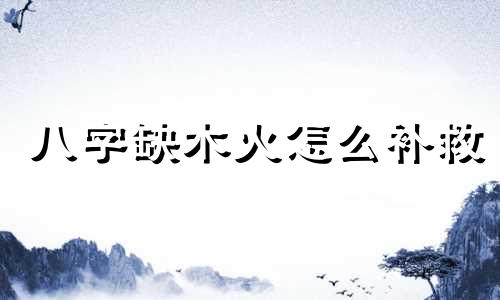 八字缺木火怎么补救